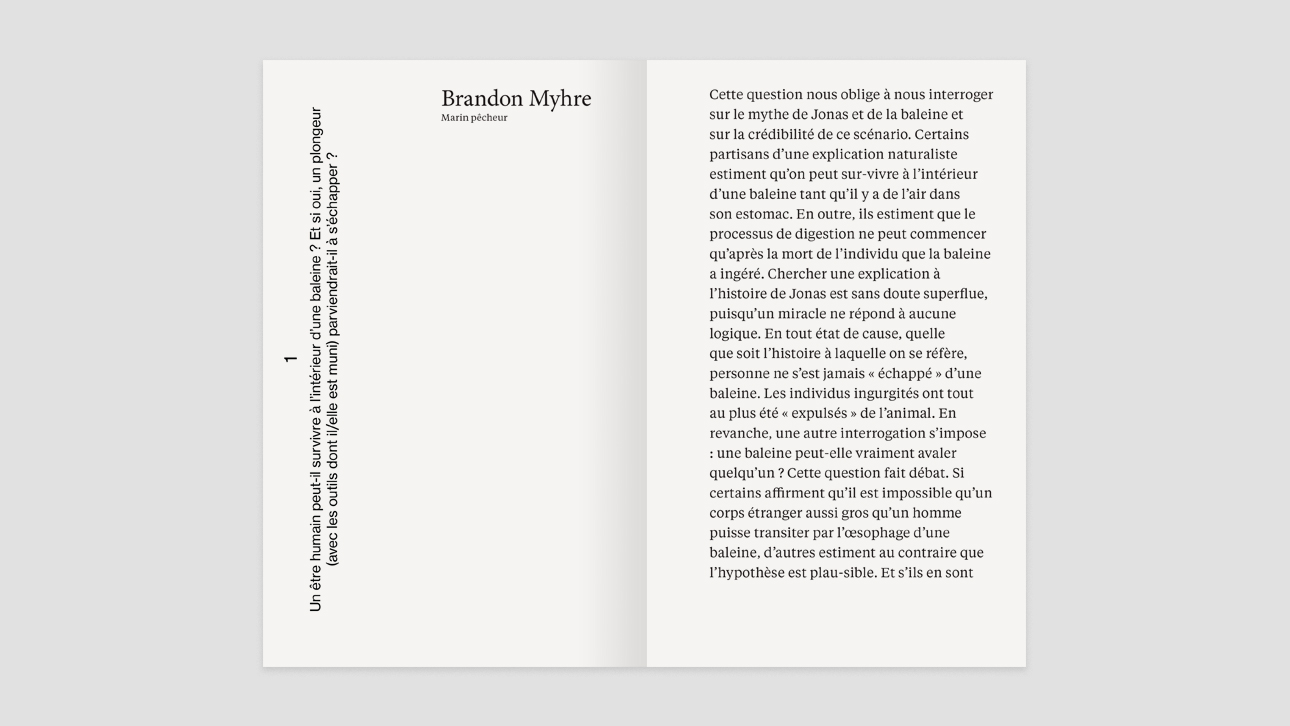 1

Un être humain peut-il survivre à l'intérieur d'une baleine ? Et si oui, un plongeur (avec les outils dont il/elle est muni) parviendrait-il à s'échapper ?

Brandon Myhre
Marin pêcheur

Cette question nous oblige à nous interroger sur le mythe de Jonas et de la baleine et sur la crédibilité de ce scénario. Certains partisans d'une explication naturaliste estiment qu'on peut sur-vivre à l'intérieur d'une baleine tant qu'il y a de l'air dans son estomac. En outre, ils estiment que le processus de digestion ne peut commencer qu'après la mort de l'individu que la baleine a ingéré. Chercher une explication à l'histoire de Jonas est sans doute superflue, puisqu'un miracle ne répond à aucune logique. En tout état de cause, quelle que soit l'histoire à laquelle on se réfère, personne ne s'est jamais « échappé » d'une baleine. Les individus ingurgités ont tout au plus été « expulsés » de l'animal. En revanche, une autre interrogation s'impose : une baleine peut-elle vraiment avaler quelqu'un ? Cette question fait débat. Si certains affirment qu'il est impossible qu'un corps étranger aussi gros qu'un homme puisse transiter par l'œsophage d'une baleine, d'autres estiment au contraire que l'hypothèse est plau-sible. Et s'ils en sont